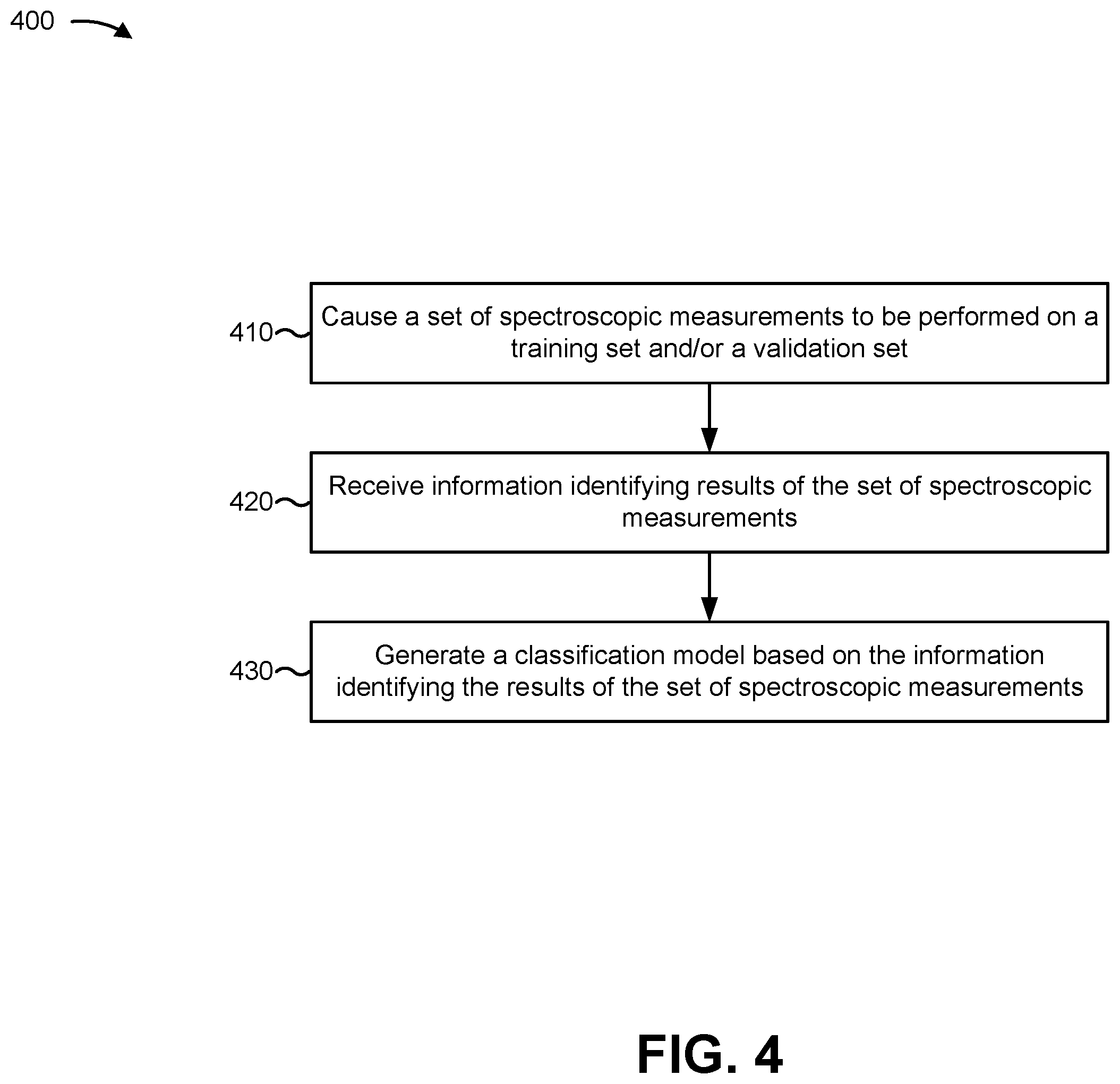 400

410

Cause a set of spectroscopic measurements to be performed on a training set and/or a validation set

420

Receive information identifying results of the set of spectroscopic measurements

430

Generate a classification model based on the information identifying the results of the set of spectroscopic measurements

FIG. 4